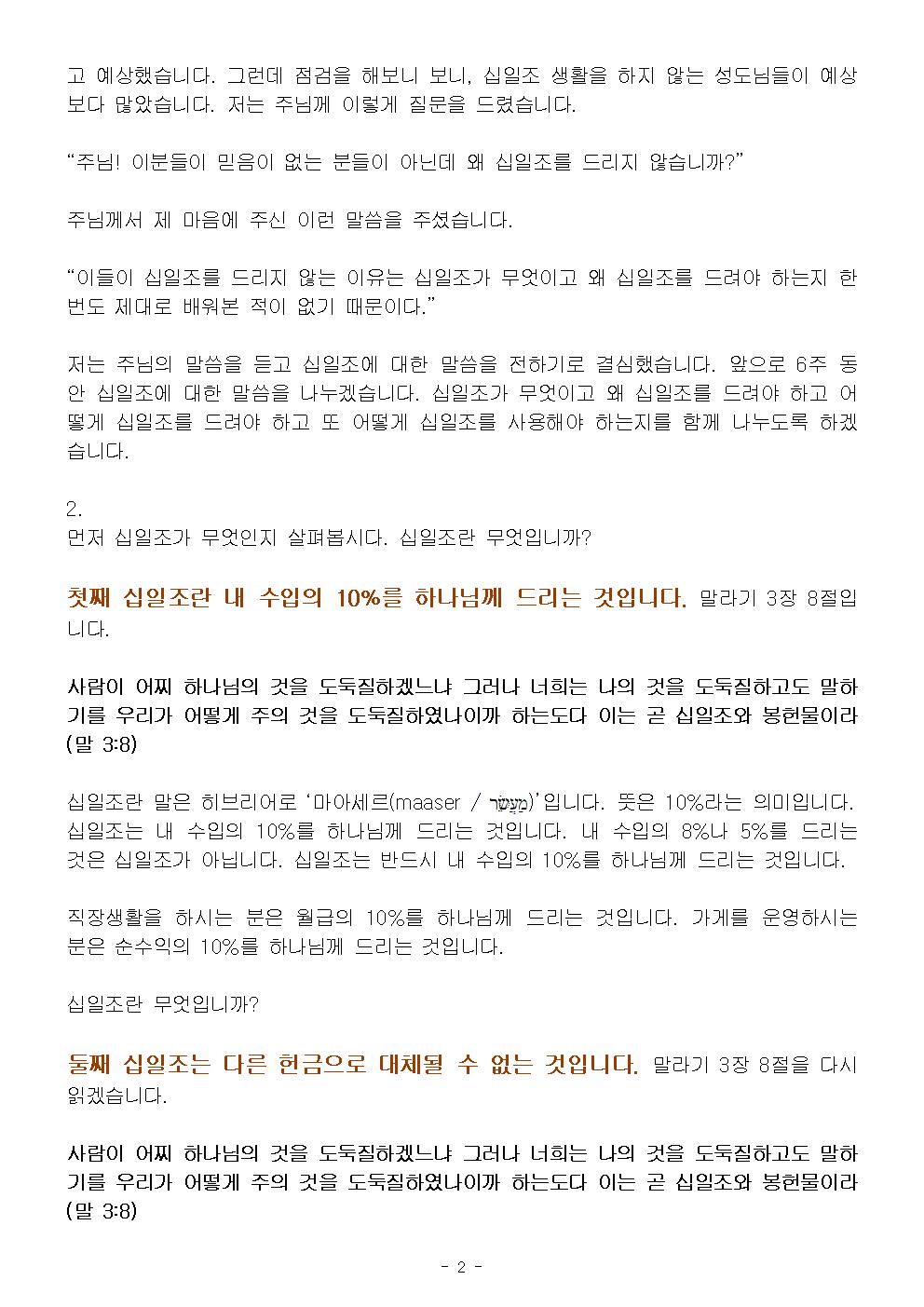 고 예상했습니다. 그런데 점검을 해보니 보니, 십일조 생활을 하지 않는 성도님들이 예상보다 많았습니다. 저는 주님께 이렇게 질문을 드렸습니다.

“주님! 이분들이 믿음이 없는 분들이 아닌데 왜 십일조를 드리지 않습니까?”

주님께서 제 마음에 주신 이런 말씀을 주셨습니다.

“이들이 십일조를 드리지 않는 이유는 십일조가 무엇이고 왜 십일조를 드려야 하는지 한 번도 제대로 배워본 적이 없기 때문이다.”

저는 주님의 말씀을 듣고 십일조에 대한 말씀을 전하기로 결심했습니다. 앞으로 6주 동안 십일조에 대한 말씀을 나누겠습니다. 십일조가 무엇이고 왜 십일조를 드려야 하고 어떻게 십일조를 드려야 하고 또 어떻게 십일조를 사용해야 하는지를 함께 나누도록 하겠습니다.

2.
먼저 십일조가 무엇인지 살펴봅시다. 십일조란 무엇입니까?

첫째 십일조란 내 수입의 10%를 하나님께 드리는 것입니다. 말라기 3장 8절입니다.

사람이 어찌 하나님의 것을 도둑질하겠느냐 그러나 너희는 나의 것을 도둑질하고도 말하기를 우리가 어떻게 주의 것을 도둑질하였나이까 하는도다 이는 곧 십일조와 봉헌물이라 (말 3:8)

십일조란 말은 히브리어로 ‘마아세르(maaser / מַעֲשֵׂר)’입니다. 뜻은 10%라는 의미입니다. 십일조는 내 수입의 10%를 하나님께 드리는 것입니다. 내 수입의 8%나 5%를 드리는 것은 십일조가 아닙니다. 십일조는 반드시 내 수입의 10%를 하나님께 드리는 것입니다.

직장생활을 하시는 분은 월급의 10%를 하나님께 드리는 것입니다. 가게를 운영하시는 분은 순수익의 10%를 하나님께 드리는 것입니다.

십일조란 무엇입니까?

둘째 십일조는 다른 헌금으로 대체될 수 없는 것입니다. 말라기 3장 8절을 다시 읽겠습니다.

사람이 어찌 하나님의 것을 도둑질하겠느냐 그러나 너희는 나의 것을 도둑질하고도 말하기를 우리가 어떻게 주의 것을 도둑질하였나이까 하는도다 이는 곧 십일조와 봉헌물이라 (말 3:8)

- 2 -